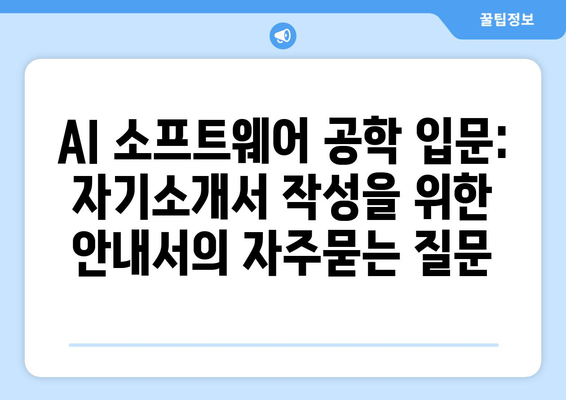 꿀팁정보

AI 소프트웨어 공학 입문: 자기소개서 작성을 위한 안내서의 자주묻는 질문